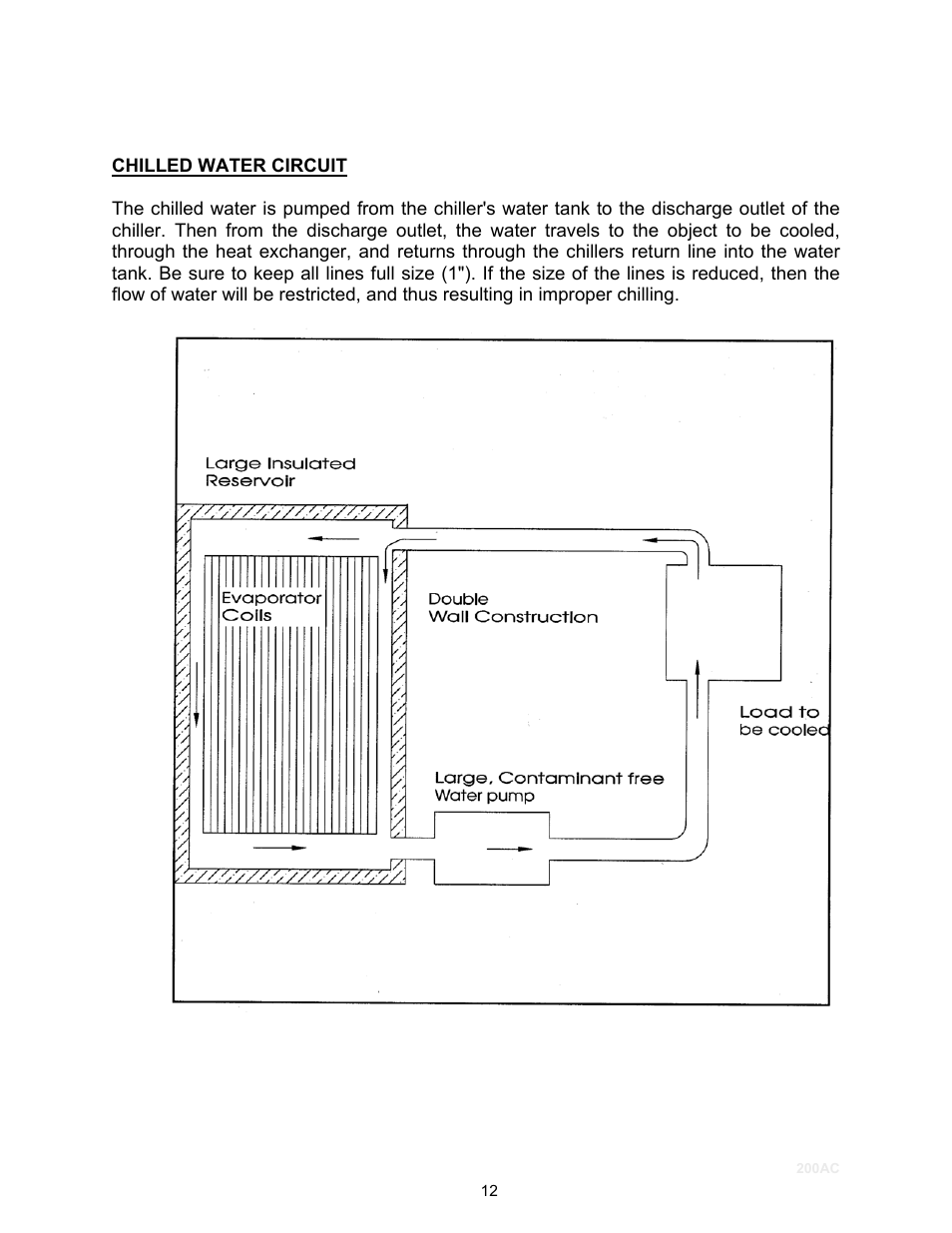 CHILLED WATER CIRCUIT

The chilled water is pumped from the chiller's water tank to the discharge outlet of the chiller. Then from the discharge outlet, the water travels to the object to be cooled, through the heat exchanger, and returns through the chillers return line into the water tank. Be sure to keep all lines full size (1"). If the size of the lines is reduced, then the flow of water will be restricted, and thus resulting in improper chilling.

Large Insulated Reservoir

Evaporator Coils

Double Wall Construction

Load to be cooled

Large, Contaminant free Water pump

200AC

12